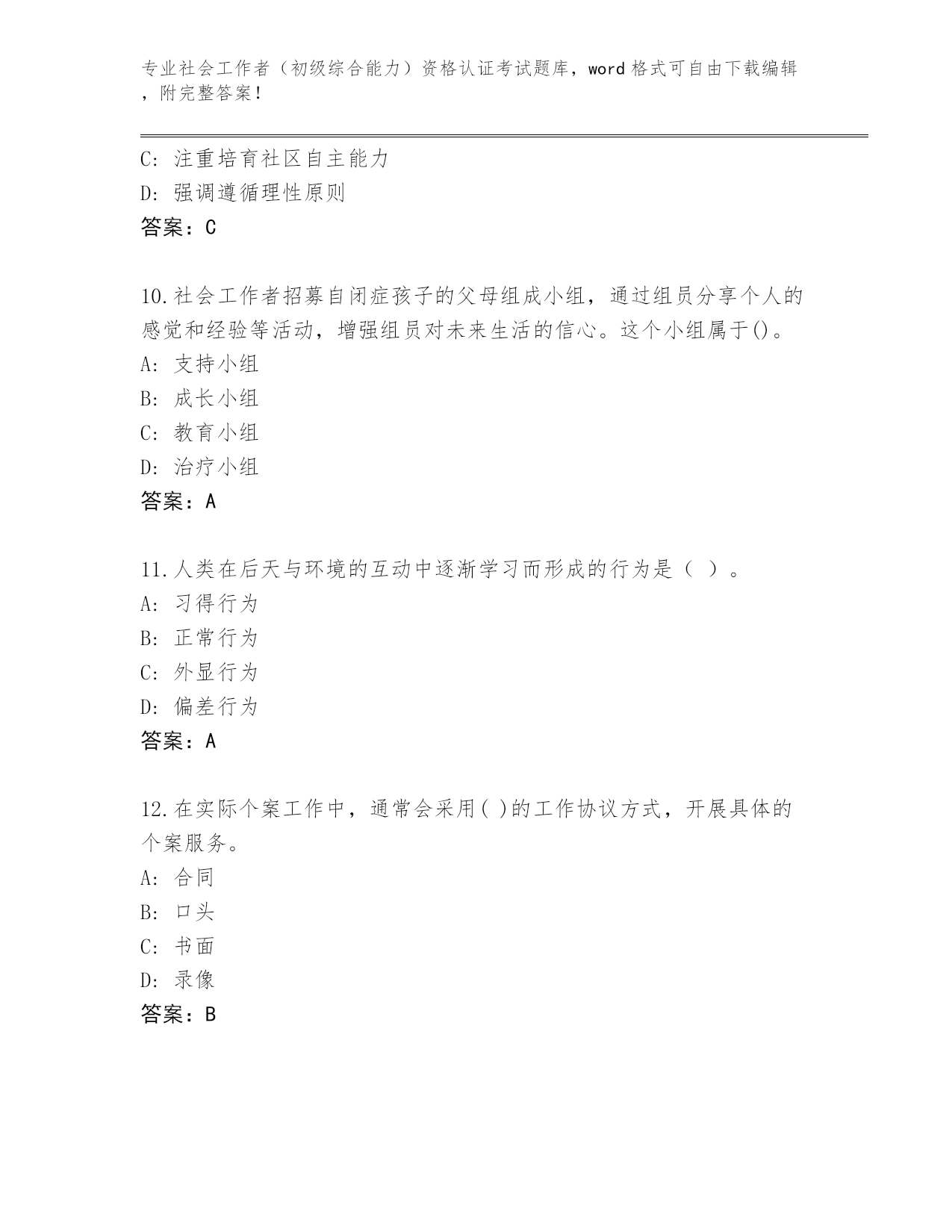 专业社会工作者（初级综合能力）资格认证考试题库，word 格式可自由下载编辑，附完整答案！

C: 注重培育社区自主能力
D: 强调遵循理性原则
答案：C

10.社会工作者招募自闭症孩子的父母组成小组，通过组员分享个人的感觉和经验等活动，增强组员对未来生活的信心。这个小组属于()。
A: 支持小组
B: 成长小组
C: 教育小组
D: 治疗小组
答案：A

11.人类在后天与环境的互动中逐渐学习而形成的行为是（ ）。
A: 习得行为
B: 正常行为
C: 外显行为
D: 偏差行为
答案：A

12.在实际个案工作中，通常会采用( )的工作协议方式，开展具体的个案服务。
A: 合同
B: 口头
C: 书面
D: 录像
答案：B